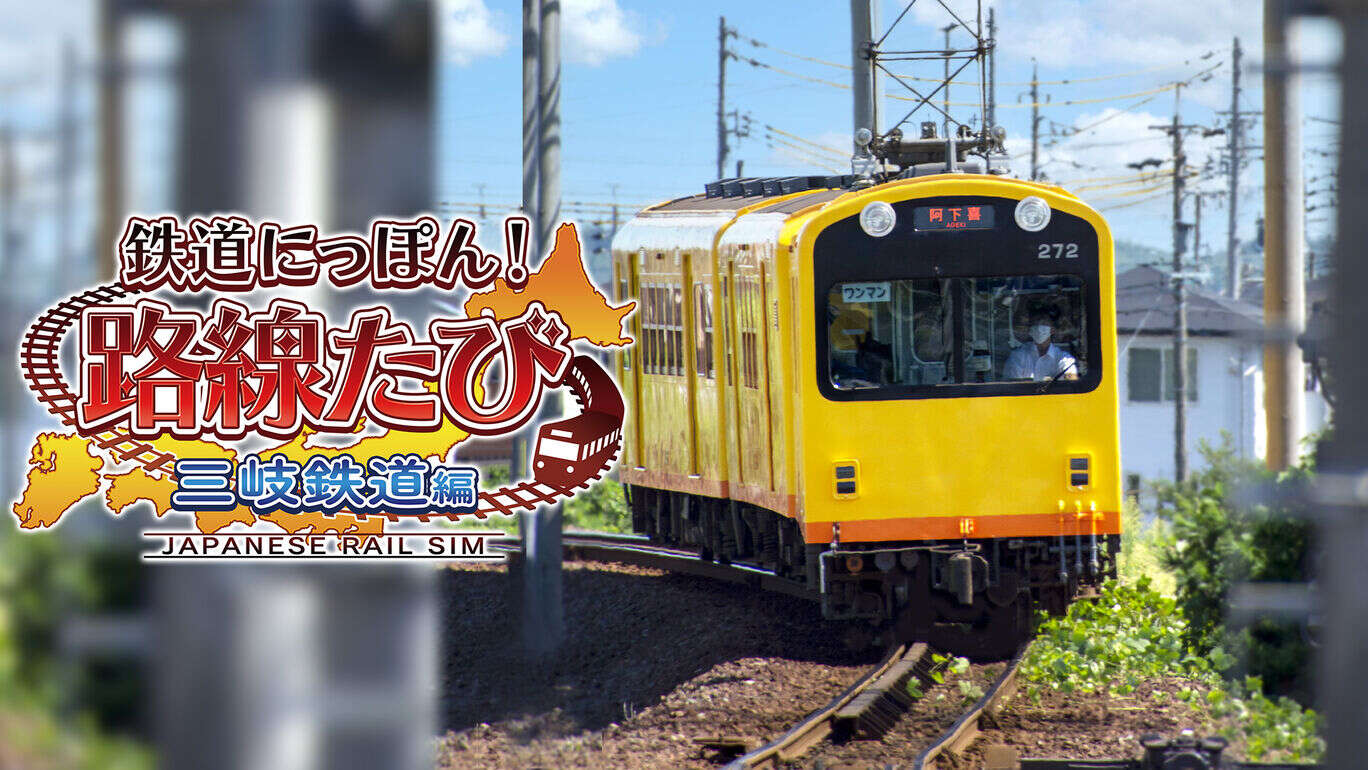 鉄道にっぽん!
路線たび
三岐鉄道編
JAPANESE RAIL SIM

阿下喜
AGEKI
272
ワンマン